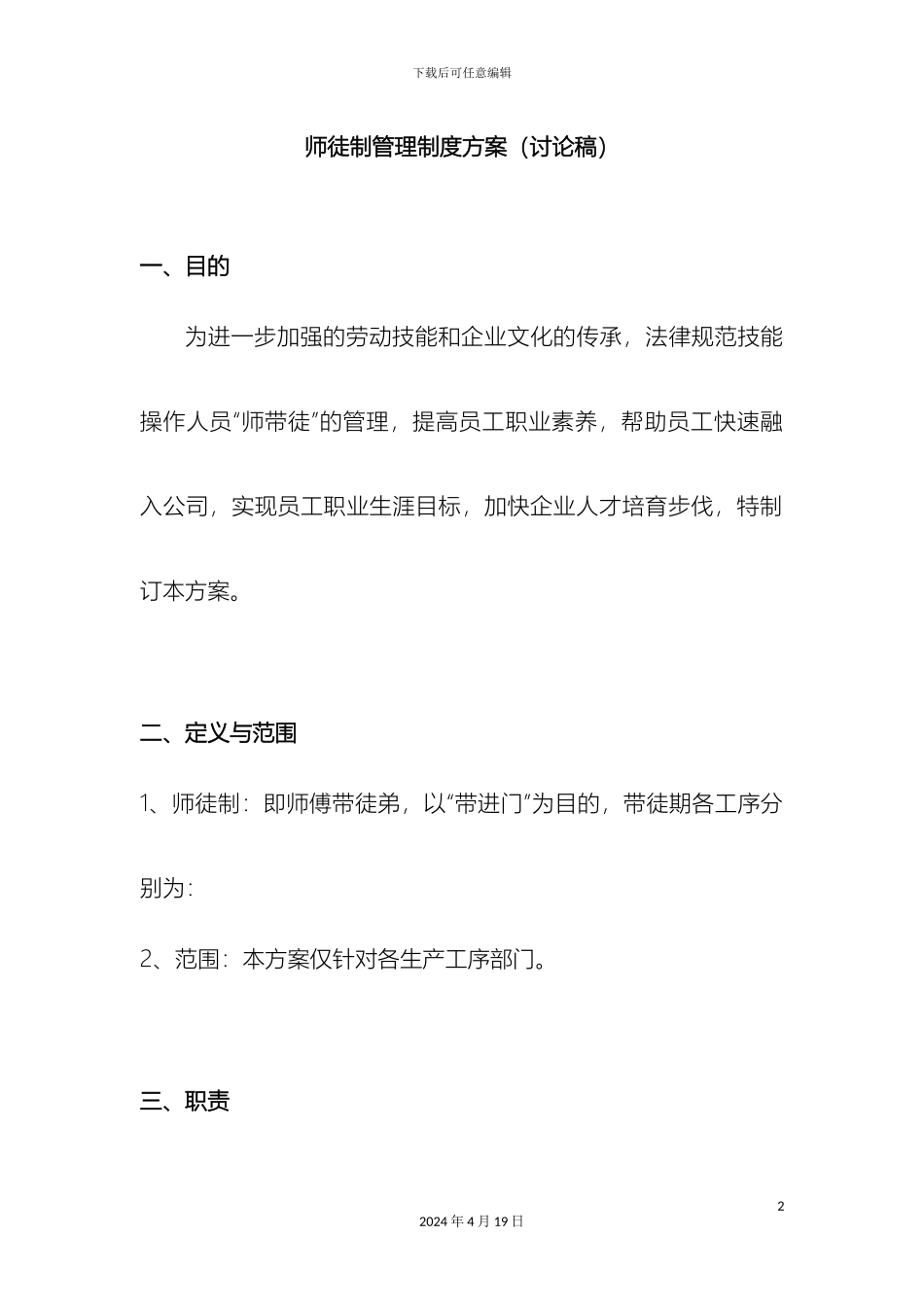 下载后可任意编辑

师徒制管理制度方案（讨论稿）

一、目的

为进一步加强的劳动技能和企业文化的传承，法律规范技能操作人员“师带徒”的管理，提高员工职业素养，帮助员工快速融入公司，实现员工职业生涯目标，加快企业人才培育步伐，特制订本方案。

二、定义与范围

1、师徒制：即师傅带徒弟，以“带进门”为目的，带徒期各工序分别为：

2、范围：本方案仅针对各生产工序部门。

三、职责

2

2024 年 4 月 19 日